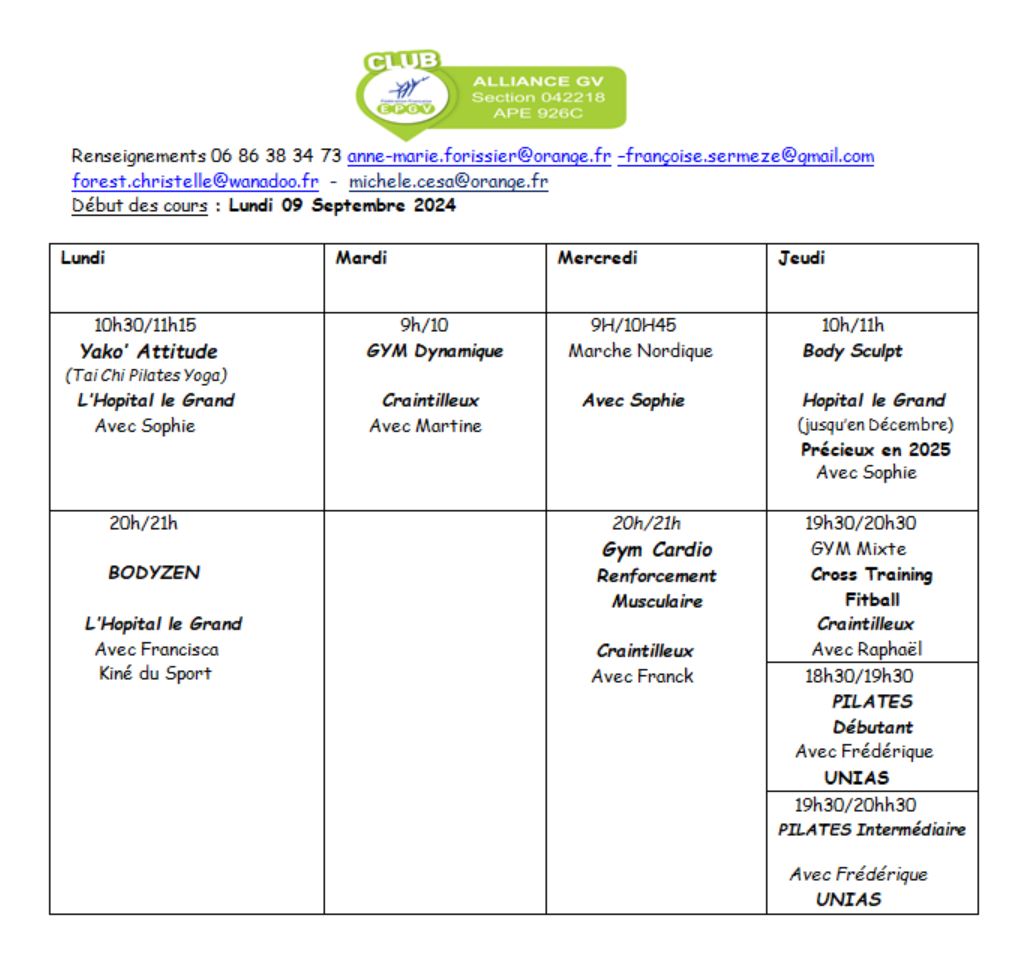 CLUB
EPGV
ALLIANCE GV
Section 042218
APE 926C

Renseignements 06 86 38 34 73 anne-marie.forissier@orange.fr –françoise.sermeze@gmail.com forest.christelle@wanadoo.fr - michele.cesa@orange.fr
Début des cours : Lundi 09 Septembre 2024

| Lundi | Mardi | Mercredi | Jeudi |
|---|---|---|---|
| 10h30/11h15 Yako' Attitude (Tai Chi Pilates Yoga) L'Hopital le Grand Avec Sophie | 9h/10 GYM Dynamique Craintilleux Avec Martine | 9H/10H45 Marche Nordique Avec Sophie | 10h/11h Body Sculpt Hopital le Grand (jusqu'en Décembre) Précieux en 2025 Avec Sophie |
| 20h/21h BODYZEN L'Hopital le Grand Avec Francisca Kiné du Sport | | 20h/21h Gym Cardio Renforcement Musculaire Craintilleux Avec Franck | 19h30/20h30 GYM Mixte Cross Training Fitball Craintilleux Avec Raphaël |
| | | | 18h30/19h30 PILATES Débutant Avec Frédérique UNIAS |
| | | | 19h30/20hh30 PILATES Intermédiaire Avec Frédérique UNIAS |